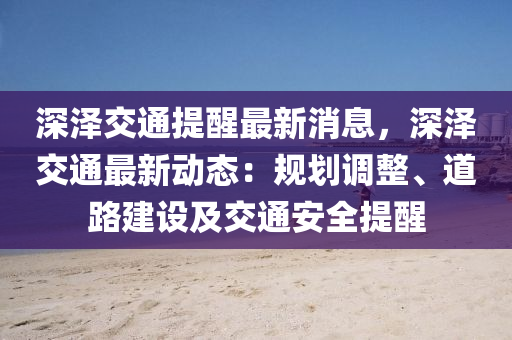 深泽交通提醒最新消息，深泽交通最新动态：规划调整、道路建设及交通安全提醒